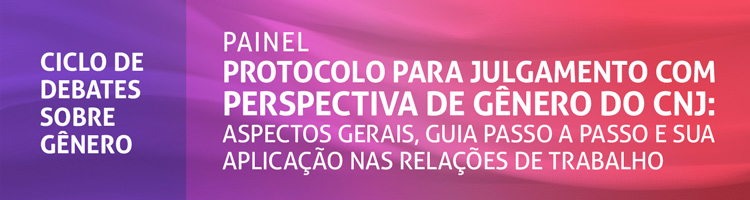 CICLO DE DEBATES SOBRE GÊNERO

PAINEL
PROTOCOLO PARA JULGAMENTO COM PERSPECTIVA DE GÊNERO DO CNJ:
ASPECTOS GERAIS, GUIA PASSO A PASSO E SUA APLICAÇÃO NAS RELAÇÕES DE TRABALHO